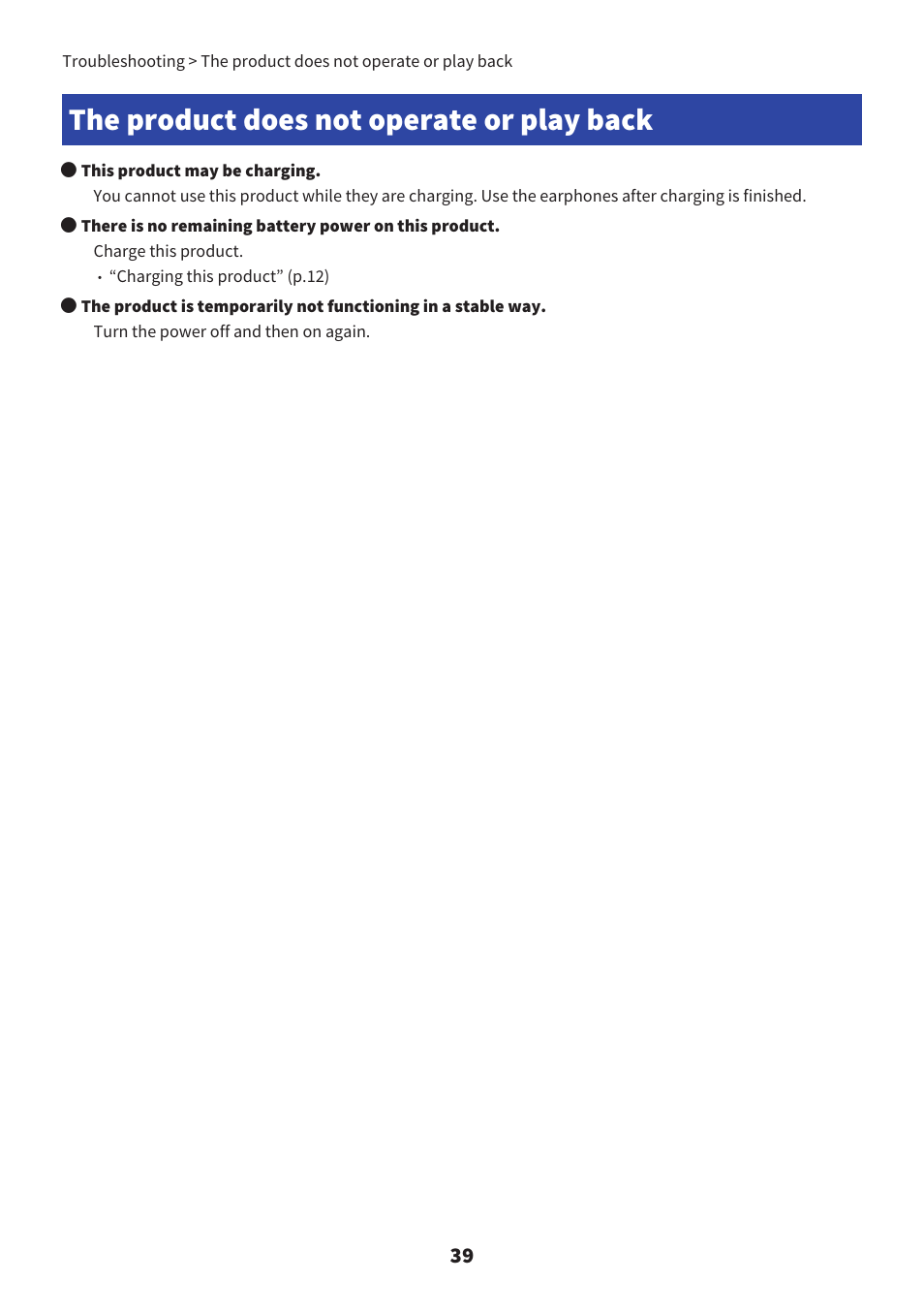 Troubleshooting > The product does not operate or play back

The product does not operate or play back

● This product may be charging.

You cannot use this product while they are charging. Use the earphones after charging is finished.

● There is no remaining battery power on this product.

Charge this product.

• “Charging this product” (p.12)

● The product is temporarily not functioning in a stable way.

Turn the power off and then on again.

39